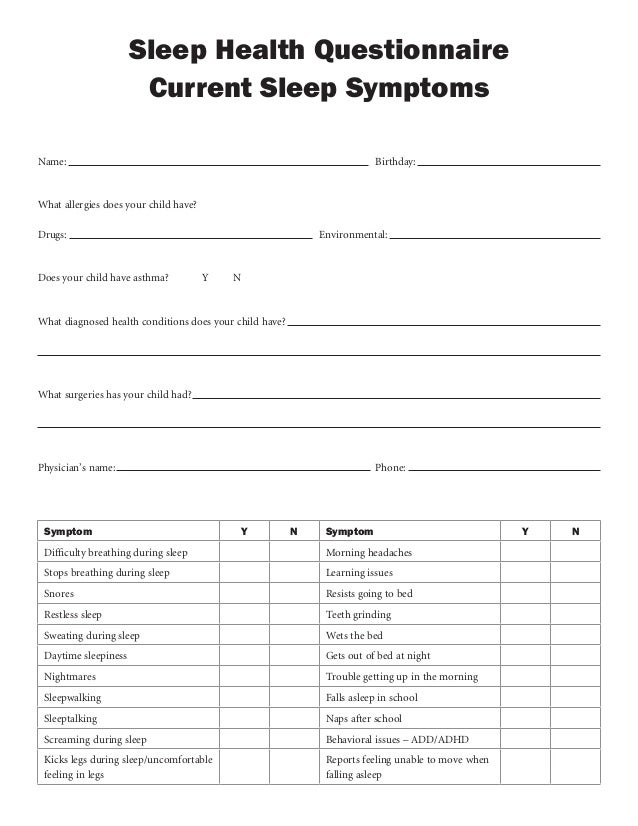 Sleep Health Questionnaire
Current Sleep Symptoms

Name: Birthday:

What allergies does your child have?

Drugs: Environmental:

Does your child have asthma? Y N

What diagnosed health conditions does your child have?

What surgeries has your child had?

Physician's name: Phone:

| Symptom | Y | N | Symptom | Y | N |
|---|---|---|---|---|---|
| Difficulty breathing during sleep | | | Morning headaches | | |
| Stops breathing during sleep | | | Learning issues | | |
| Snores | | | Resists going to bed | | |
| Restless sleep | | | Teeth grinding | | |
| Sweating during sleep | | | Wets the bed | | |
| Daytime sleepiness | | | Gets out of bed at night | | |
| Nightmares | | | Trouble getting up in the morning | | |
| Sleepwalking | | | Falls asleep in school | | |
| Sleeptalking | | | Naps after school | | |
| Screaming during sleep | | | Behavioral issues – ADD/ADHD | | |
| Kicks legs during sleep/uncomfortable feeling in legs | | | Reports feeling unable to move when falling asleep | | |